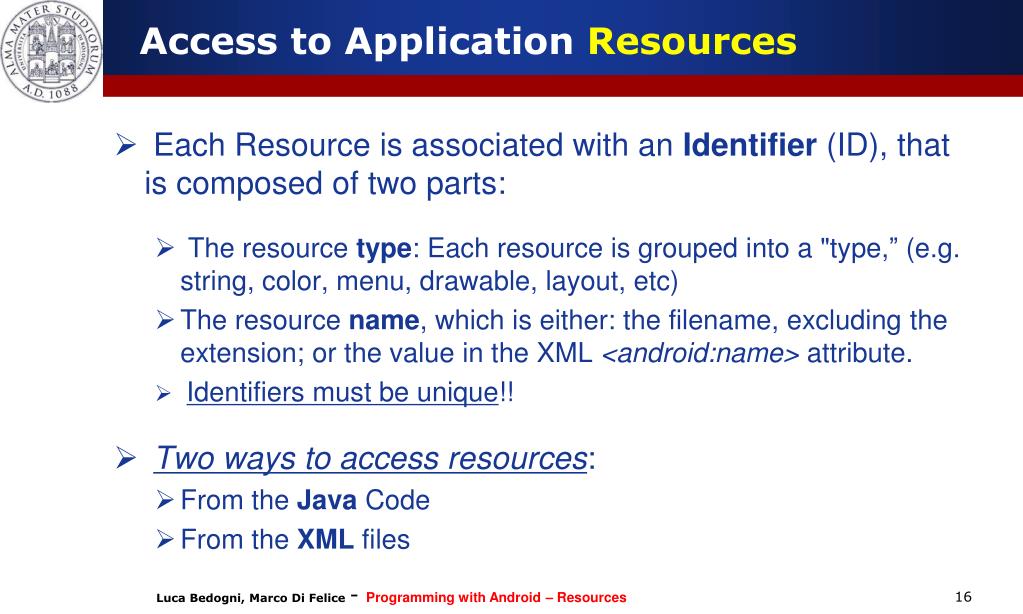 ALMA MATER STUDIORUM A.D. 1088

Access to Application Resources

➢ Each Resource is associated with an Identifier (ID), that is composed of two parts:

➢ The resource type: Each resource is grouped into a "type,” (e.g. string, color, menu, drawable, layout, etc)

➢ The resource name, which is either: the filename, excluding the extension; or the value in the XML <android:name> attribute.

➢ Identifiers must be unique!!

➢ Two ways to access resources:

➢ From the Java Code

➢ From the XML files

Luca Bedogni, Marco Di Felice - Programming with Android – Resources

16